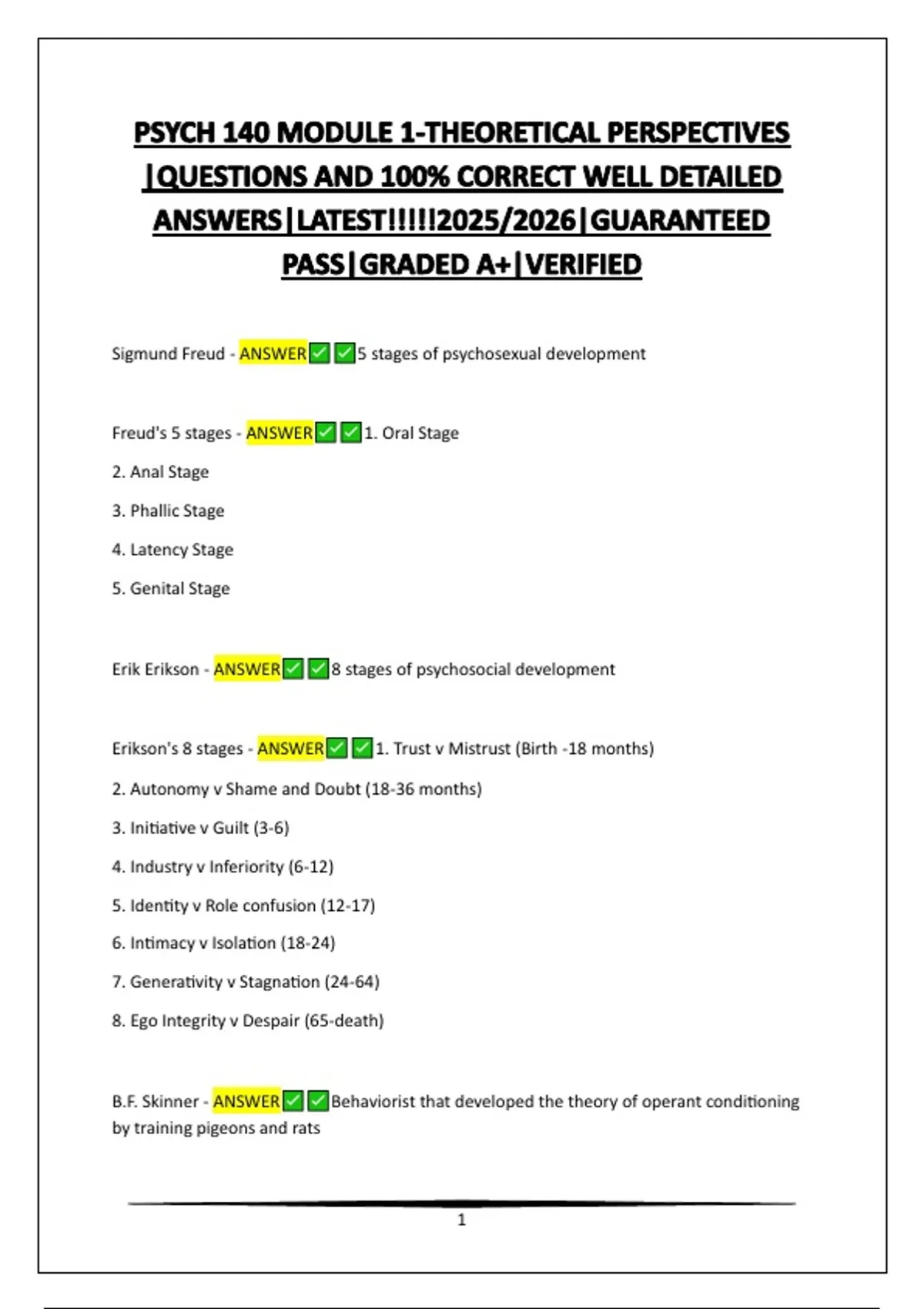 PSYCH 140 MODULE 1-THEORETICAL PERSPECTIVES |QUESTIONS AND 100% CORRECT WELL DETAILED ANSWERS|LATEST!!!!!2025/2026|GUARANTEED PASS|GRADED A+|VERIFIED

Sigmund Freud - ANSWER✅✅5 stages of psychosexual development

Freud's 5 stages - ANSWER✅✅1. Oral Stage

2. Anal Stage

3. Phallic Stage

4. Latency Stage

5. Genital Stage

Erik Erikson - ANSWER✅✅8 stages of psychosocial development

Erikson's 8 stages - ANSWER✅✅1. Trust v Mistrust (Birth -18 months)

2. Autonomy v Shame and Doubt (18-36 months)

3. Initiative v Guilt (3-6)

4. Industry v Inferiority (6-12)

5. Identity v Role confusion (12-17)

6. Intimacy v Isolation (18-24)

7. Generativity v Stagnation (24-64)

8. Ego Integrity v Despair (65-death)

B.F. Skinner - ANSWER✅✅Behaviorist that developed the theory of operant conditioning by training pigeons and rats

1